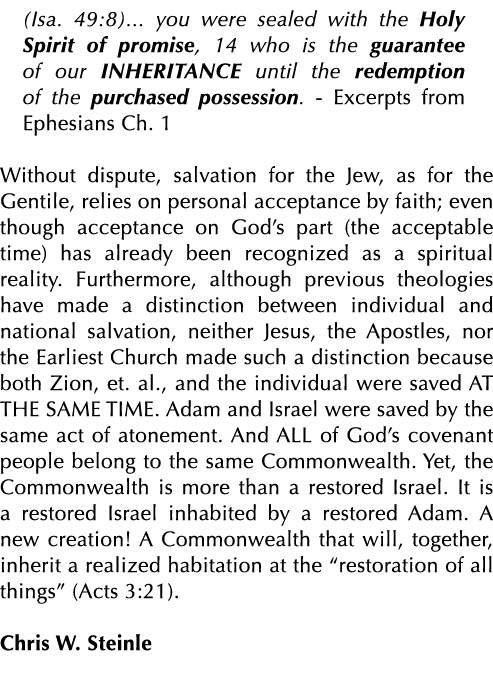 (Isa. 49:8)... you were sealed with the Holy Spirit of promise, 14 who is the guarantee of our INHERITANCE until the redemption of the purchased possession. - Excerpts from Ephesians Ch. 1

Without dispute, salvation for the Jew, as for the Gentile, relies on personal acceptance by faith; even though acceptance on God's part (the acceptable time) has already been recognized as a spiritual reality. Furthermore, although previous theologies have made a distinction between individual and national salvation, neither Jesus, the Apostles, nor the Earliest Church made such a distinction because both Zion, et. al., and the individual were saved AT THE SAME TIME. Adam and Israel were saved by the same act of atonement. And ALL of God's covenant people belong to the same Commonwealth. Yet, the Commonwealth is more than a restored Israel. It is a restored Israel inhabited by a restored Adam. A new creation! A Commonwealth that will, together, inherit a realized habitation at the "restoration of all things" (Acts 3:21).

Chris W. Steinle